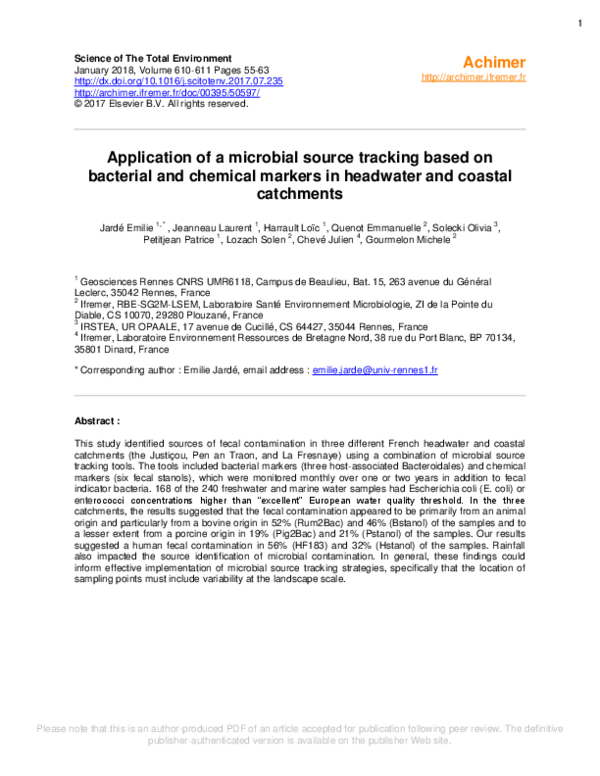 1

Science of The Total Environment
January 2018, Volume 610-611 Pages 55-63
http://dx.doi.org/10.1016/j.scitotenv.2017.07.235
http://archimer.ifremer.fr/doc/00395/50597/
© 2017 Elsevier B.V. All rights reserved.

Achimer
http://archimer.ifremer.fr

Application of a microbial source tracking based on bacterial and chemical markers in headwater and coastal catchments

Jardé Emilie $^{1,*}$, Jeanneau Laurent $^{1}$, Harrault Loïc $^{1}$, Quenot Emmanuelle $^{2}$, Solecki Olivia $^{3}$, Petitjean Patrice $^{1}$, Lozach Solen $^{2}$, Chevé Julien $^{4}$, Gourmelon Michele $^{2}$

$^{1}$ Geosciences Rennes CNRS UMR6118, Campus de Beaulieu, Bat. 15, 263 avenue du Général Leclerc, 35042 Rennes, France
$^{2}$ Ifremer, RBE-SG2M-LSEM, Laboratoire Santé Environnement Microbiologie, ZI de la Pointe du Diable, CS 10070, 29280 Plouzané, France
$^{3}$ IRSTEA, UR OPAALE, 17 avenue de Cucillé, CS 64427, 35044 Rennes, France
$^{4}$ Ifremer, Laboratoire Environnement Ressources de Bretagne Nord, 38 rue du Port Blanc, BP 70134, 35801 Dinard, France

* Corresponding author : Emilie Jardé, email address : emilie.jarde@univ-rennes1.fr

Abstract :

This study identified sources of fecal contamination in three different French headwater and coastal catchments (the Justiçou, Pen an Traon, and La Fresnaye) using a combination of microbial source tracking tools. The tools included bacterial markers (three host-associated Bacteroidales) and chemical markers (six fecal stanols), which were monitored monthly over one or two years in addition to fecal indicator bacteria. 168 of the 240 freshwater and marine water samples had Escherichia coli (E. coli) or enterococci concentrations higher than "excellent" European water quality threshold. In the three catchments, the results suggested that the fecal contamination appeared to be primarily from an animal origin and particularly from a bovine origin in 52% (Rum2Bac) and 46% (Bstanol) of the samples and to a lesser extent from a porcine origin in 19% (Pig2Bac) and 21% (Pstanol) of the samples. Our results suggested a human fecal contamination in 56% (HF183) and 32% (Hstanol) of the samples. Rainfall also impacted the source identification of microbial contamination. In general, these findings could inform effective implementation of microbial source tracking strategies, specifically that the location of sampling points must include variability at the landscape scale.

Please note that this is an author-produced PDF of an article accepted for publication following peer review. The definitive publisher-authenticated version is available on the publisher Web site.